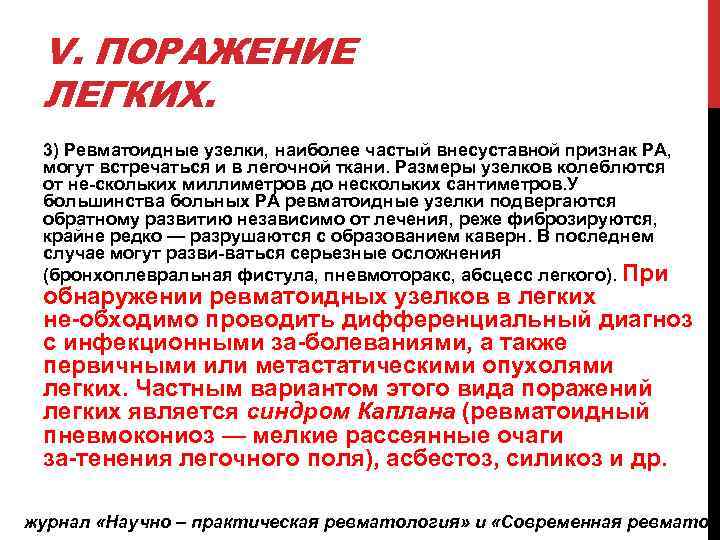 V. ПОРАЖЕНИЕ ЛЕГКИХ.

3) Ревматоидные узелки, наиболее частый внесуставной признак РА, могут встречаться и в легочной ткани. Размеры узелков колеблются от не-скольких миллиметров до нескольких сантиметров.У большинства больных РА ревматоидные узелки подвергаются обратному развитию независимо от лечения, реже фиброзируются, крайне редко — разрушаются с образованием каверн. В последнем случае могут разви-ваться серьезные осложнения (бронхоплевральная фистула, пневмоторакс, абсцесс легкого). При обнаружении ревматоидных узелков в легких не-обходимо проводить дифференциальный диагноз с инфекционными за-болеваниями, а также первичными или метастатическими опухолями легких. Частным вариантом этого вида поражений легких является синдром Каплана (ревматоидный пневмокониоз — мелкие рассеянные очаги за-тенения легочного поля), асбестоз, силикоз и др.

журнал «Научно – практическая ревматология» и «Современная ревмато